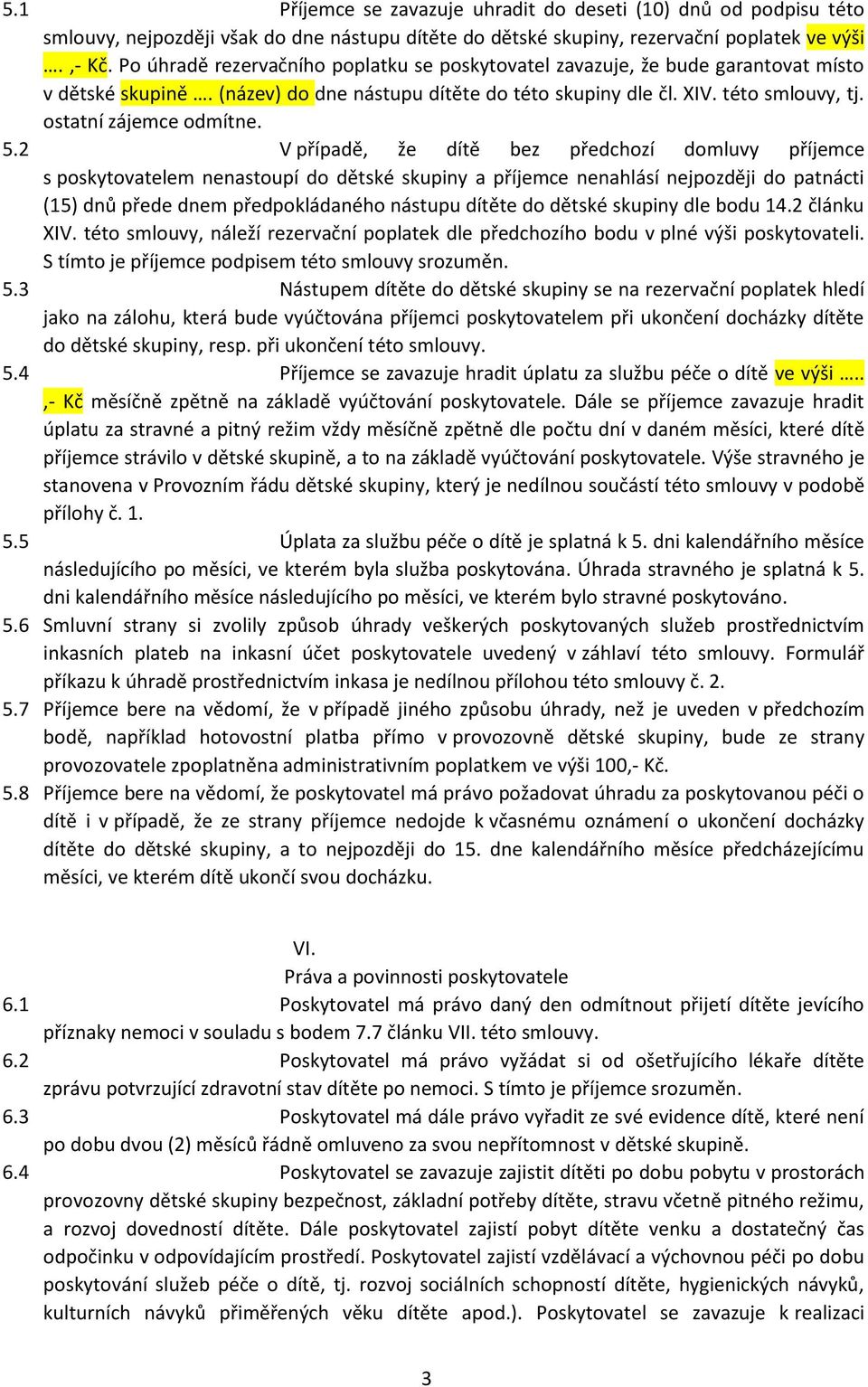 5.1 Příjemce se zavazuje uhradit do deseti (10) dnů od podpisu této smlouvy, nejpozději však do dne nástupu dítěte do dětské skupiny, rezervační poplatek ve výši …. ,- Kč. Po úhradě rezervačního poplatku se poskytovatel zavazuje, že bude garantovat místo v dětské skupině …. (název) do dne nástupu dítěte do této skupiny dle čl. XIV. této smlouvy, tj. ostatní zájemce odmítne.

5.2 V případě, že dítě bez předchozí domluvy příjemce s poskytovatelem nenastoupí do dětské skupiny a příjemce nenahlásí nejpozději do patnácti (15) dnů přede dnem předpokládaného nástupu dítěte do dětské skupiny dle bodu 14.2 článku XIV. této smlouvy, náleží rezervační poplatek dle předchozího bodu v plné výši poskytovateli. S tímto je příjemce podpisem této smlouvy srozuměn.

5.3 Nástupem dítěte do dětské skupiny se na rezervační poplatek hledí jako na zálohu, která bude vyúčtována příjemci poskytovatelem při ukončení docházky dítěte do dětské skupiny, resp. při ukončení této smlouvy.

5.4 Příjemce se zavazuje hradit úplatu za službu péče o dítě ve výši ….. ,- Kč měsíčně zpětně na základě vyúčtování poskytovatele. Dále se příjemce zavazuje hradit úplatu za stravné a pitný režim vždy měsíčně zpětně dle počtu dní v daném měsíci, které dítě příjemce strávilo v dětské skupině, a to na základě vyúčtování poskytovatele. Výše stravného je stanovena v Provozním řádu dětské skupiny, který je nedílnou součástí této smlouvy v podobě přílohy č. 1.

5.5 Úplata za službu péče o dítě je splatná k 5. dni kalendářního měsíce následujícího po měsíci, ve kterém byla služba poskytována. Úhrada stravného je splatná k 5. dni kalendářního měsíce následujícího po měsíci, ve kterém bylo stravné poskytováno.

5.6 Smluvní strany si zvolily způsob úhrady veškerých poskytovaných služeb prostřednictvím inkasních plateb na inkasní účet poskytovatele uvedený v záhlaví této smlouvy. Formulář příkazu k úhradě prostřednictvím inkasa je nedílnou přílohou této smlouvy č. 2.

5.7 Příjemce bere na vědomí, že v případě jiného způsobu úhrady, než je uveden v předchozím bodě, například hotovostní platba přímo v provozovně dětské skupiny, bude ze strany provozovatele zpoplatněna administrativním poplatkem ve výši 100,- Kč.

5.8 Příjemce bere na vědomí, že poskytovatel má právo požadovat úhradu za poskytovanou péči o dítě i v případě, že ze strany příjemce nedojde k včasnému oznámení o ukončení docházky dítěte do dětské skupiny, a to nejpozději do 15. dne kalendářního měsíce předcházejícímu měsíci, ve kterém dítě ukončí svou docházku.

VI.
Práva a povinnosti poskytovatele

6.1 Poskytovatel má právo daný den odmítnout přijetí dítěte jevícího příznaky nemoci v souladu s bodem 7.7 článku VII. této smlouvy.

6.2 Poskytovatel má právo vyžádat si od ošetřujícího lékaře dítěte zprávu potvrzující zdravotní stav dítěte po nemoci. S tímto je příjemce srozuměn.

6.3 Poskytovatel má dále právo vyřadit ze své evidence dítě, které není po dobu dvou (2) měsíců řádně omluveno za svou nepřítomnost v dětské skupině.

6.4 Poskytovatel se zavazuje zajistit dítěti po dobu pobytu v prostorách provozovny dětské skupiny bezpečnost, základní potřeby dítěte, stravu včetně pitného režimu, a rozvoj dovedností dítěte. Dále poskytovatel zajistí pobyt dítěte venku a dostatečný čas odpočinku v odpovídajícím prostředí. Poskytovatel zajistí vzdělávací a výchovnou péči po dobu poskytování služeb péče o dítě, tj. rozvoj sociálních schopností dítěte, hygienických návyků, kulturních návyků přiměřených věku dítěte apod.). Poskytovatel se zavazuje k realizaci

3